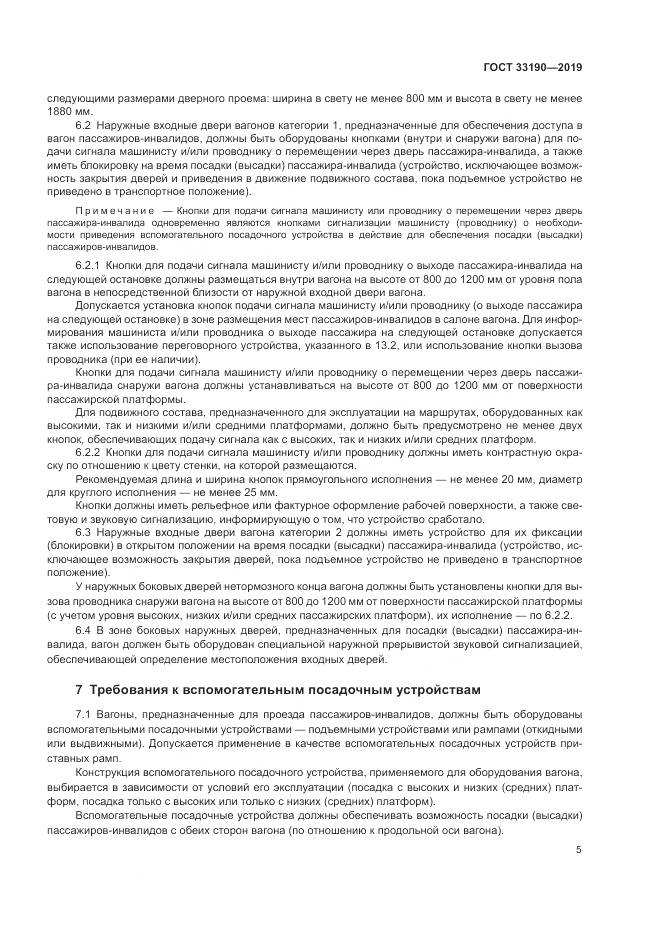 ГОСТ 33190—2019

следующими размерами дверного проема: ширина в свету не менее 800 мм и высота в свету не менее 1880 мм.

6.2 Наружные входные двери вагонов категории 1, предназначенные для обеспечения доступа в вагон пассажиров-инвалидов, должны быть оборудованы кнопками (внутри и снаружи вагона) для подачи сигнала машинисту и/или проводнику о перемещении через дверь пассажира-инвалида, а также иметь блокировку на время посадки (высадки) пассажира-инвалида (устройство, исключающее возможность закрытия дверей и приведения в движение подвижного состава, пока подъемное устройство не приведено в транспортное положение).

Примечание — Кнопки для подачи сигнала машинисту или проводнику о перемещении через дверь пассажира-инвалида одновременно являются кнопками сигнализации машинисту (проводнику) о необходимости приведения вспомогательного посадочного устройства в действие для обеспечения посадки (высадки) пассажиров-инвалидов.

6.2.1 Кнопки для подачи сигнала машинисту и/или проводнику о выходе пассажира-инвалида на следующей остановке должны размещаться внутри вагона на высоте от 800 до 1200 мм от уровня пола вагона в непосредственной близости от наружной входной двери вагона.

Допускается установка кнопок подачи сигнала машинисту и/или проводнику (о выходе пассажира на следующей остановке) в зоне размещения мест пассажиров-инвалидов в салоне вагона. Для информирования машиниста и/или проводника о выходе пассажира на следующей остановке допускается также использование переговорного устройства, указанного в 13.2, или использование кнопки вызова проводника (при ее наличии).

Кнопки для подачи сигнала машинисту и/или проводнику о перемещении через дверь пассажира-инвалида снаружи вагона должны устанавливаться на высоте от 800 до 1200 мм от поверхности пассажирской платформы.

Для подвижного состава, предназначенного для эксплуатации на маршрутах, оборудованных как высокими, так и низкими и/или средними платформами, должно быть предусмотрено не менее двух кнопок, обеспечивающих подачу сигнала как с высоких, так и низких и/или средних платформ.

6.2.2 Кнопки для подачи сигнала машинисту и/или проводнику должны иметь контрастную окраску по отношению к цвету стенки, на которой размещаются.

Рекомендуемая длина и ширина кнопок прямоугольного исполнения — не менее 20 мм, диаметр для круглого исполнения — не менее 25 мм.

Кнопки должны иметь рельефное или фактурное оформление рабочей поверхности, а также световую и звуковую сигнализацию, информирующую о том, что устройство сработало.

6.3 Наружные входные двери вагона категории 2 должны иметь устройство для их фиксации (блокировки) в открытом положении на время посадки (высадки) пассажира-инвалида (устройство, исключающее возможность закрытия дверей, пока подъемное устройство не приведено в транспортное положение).

У наружных боковых дверей нетормозного конца вагона должны быть установлены кнопки для вызова проводника снаружи вагона на высоте от 800 до 1200 мм от поверхности пассажирской платформы (с учетом уровня высоких, низких и/или средних пассажирских платформ), их исполнение — по 6.2.2.

6.4 В зоне боковых наружных дверей, предназначенных для посадки (высадки) пассажира-инвалида, вагон должен быть оборудован специальной наружной прерывистой звуковой сигнализацией, обеспечивающей определение местоположения входных дверей.

7 Требования к вспомогательным посадочным устройствам

7.1 Вагоны, предназначенные для проезда пассажиров-инвалидов, должны быть оборудованы вспомогательными посадочными устройствами — подъемными устройствами или рампами (откидными или выдвижными). Допускается применение в качестве вспомогательных посадочных устройств приставных рамп.

Конструкция вспомогательного посадочного устройства, применяемого для оборудования вагона, выбирается в зависимости от условий его эксплуатации (посадка с высоких и низких (средних) платформ, посадка только с высоких или только с низких (средних) платформ).

Вспомогательные посадочные устройства должны обеспечивать возможность посадки (высадки) пассажиров-инвалидов с обеих сторон вагона (по отношению к продольной оси вагона).

5